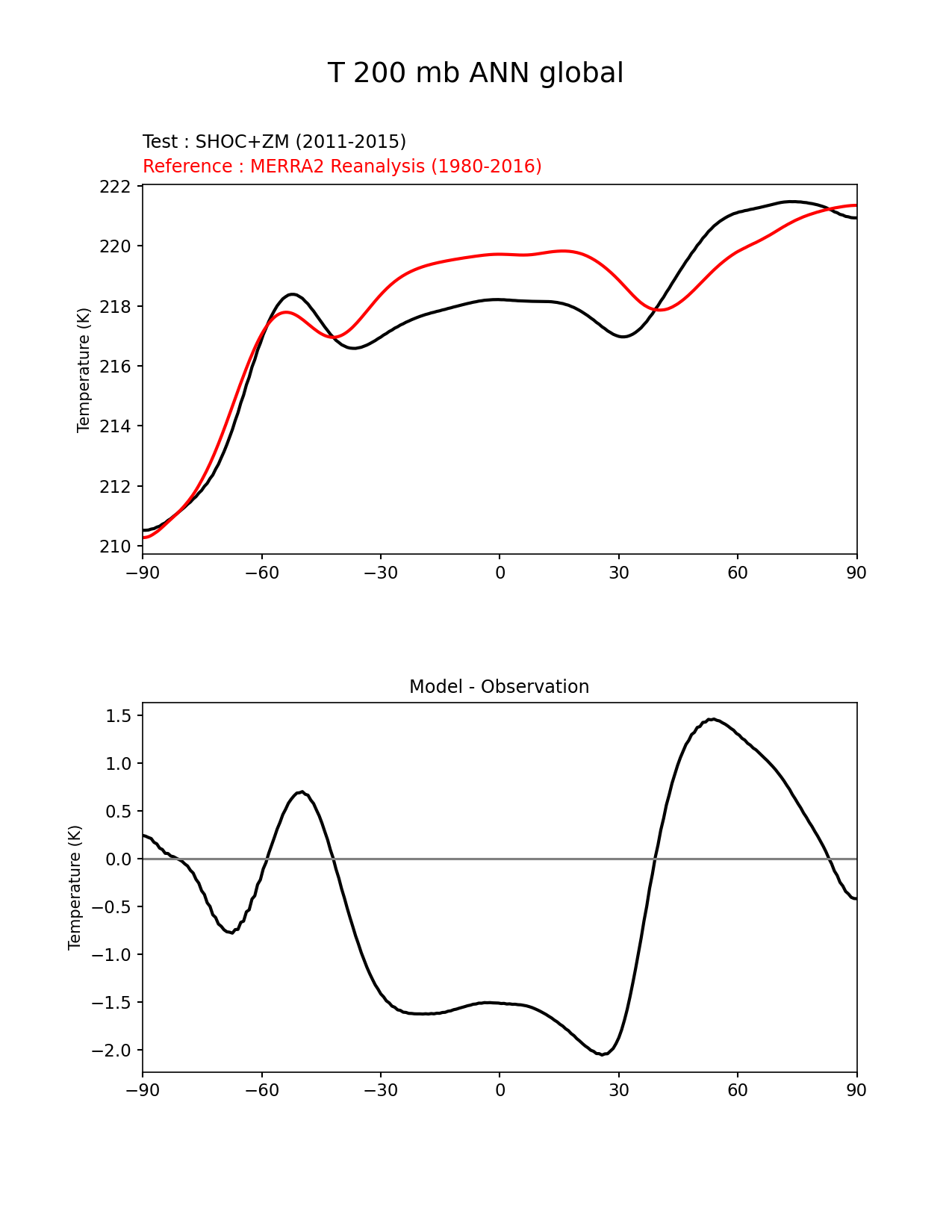 T 200 mb ANN global

Test : SHOC+ZM (2011-2015)
Reference : MERRA2 Reanalysis (1980-2016)

Temperature (K)

222
220
218
216
214
212
210

−90 −60 −30 0 30 60 90

Model - Observation

Temperature (K)

1.5
1.0
0.5
0.0
−0.5
−1.0
−1.5
−2.0

−90 −60 −30 0 30 60 90